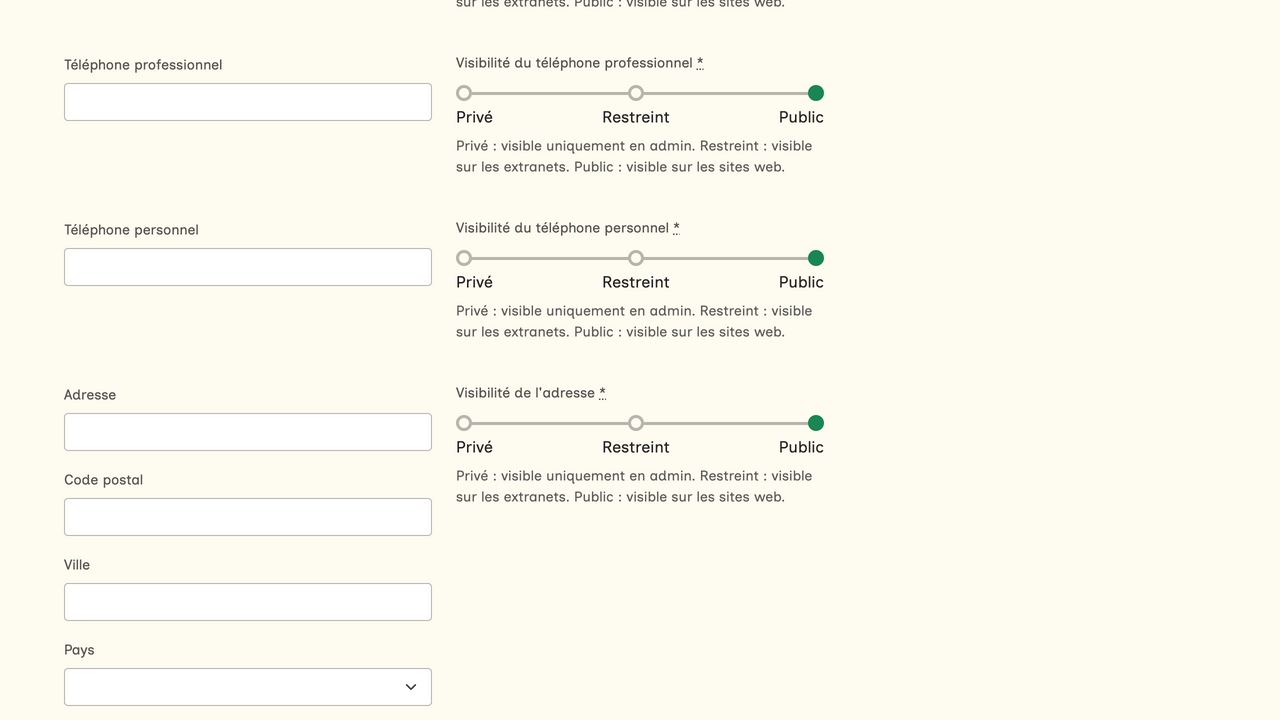 sur les extranets. Public : visible sur les sites web.

Téléphone professionnel

Visibilité du téléphone professionnel *

Privé Restreint Public

Privé : visible uniquement en admin. Restreint : visible sur les extranets. Public : visible sur les sites web.

Téléphone personnel

Visibilité du téléphone personnel *

Privé Restreint Public

Privé : visible uniquement en admin. Restreint : visible sur les extranets. Public : visible sur les sites web.

Adresse

Visibilité de l'adresse *

Privé Restreint Public

Privé : visible uniquement en admin. Restreint : visible sur les extranets. Public : visible sur les sites web.

Code postal

Ville

Pays